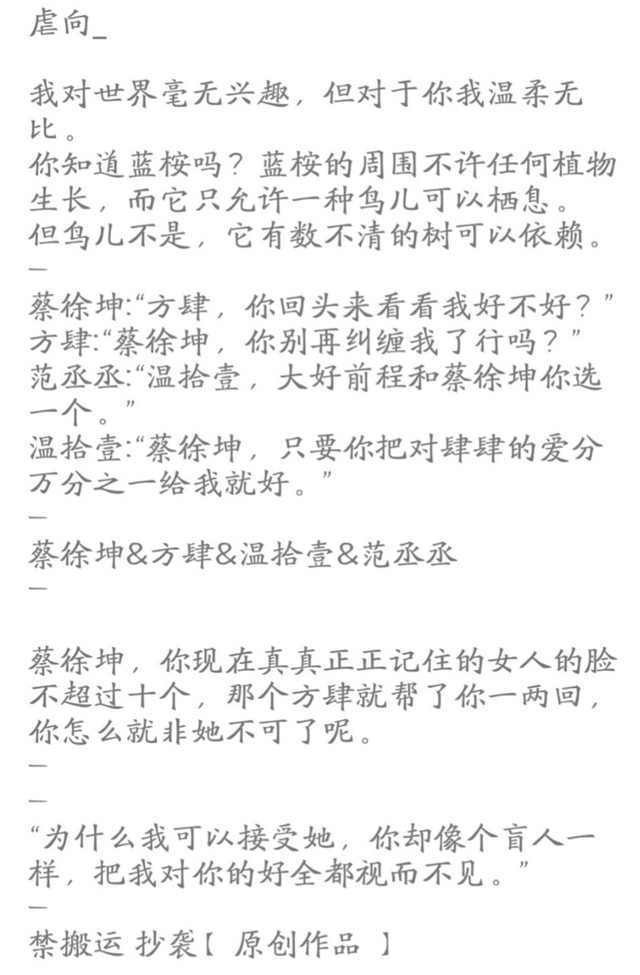 虐向_

我对世界毫无兴趣，但对于你我温柔无比。
你知道蓝桉吗？蓝桉的周围不许任何植物生长，而它只允许一种鸟儿可以栖息。
但鸟儿不是，它有数不清的树可以依赖。
—
蔡徐坤:“方肆，你回头来看看我好不好？”
方肆:“蔡徐坤，你别再纠缠我了行吗？”
范丞丞:“温拾壹，大好前程和蔡徐坤你选一个。”
温拾壹:“蔡徐坤，只要你把对肆肆的爱分万分之一给我就好。”
—
蔡徐坤&方肆&温拾壹&范丞丞
—

蔡徐坤，你现在真真正正记住的女人的脸不超过十个，那个方肆就帮了你一两回，你怎么就非她不可了呢。
—
—
“为什么我可以接受她，你却像个盲人一样，把我对你的好全都视而不见。”
—
禁搬运 抄袭【 原创作品 】